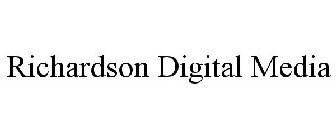 Richardson Digital Media